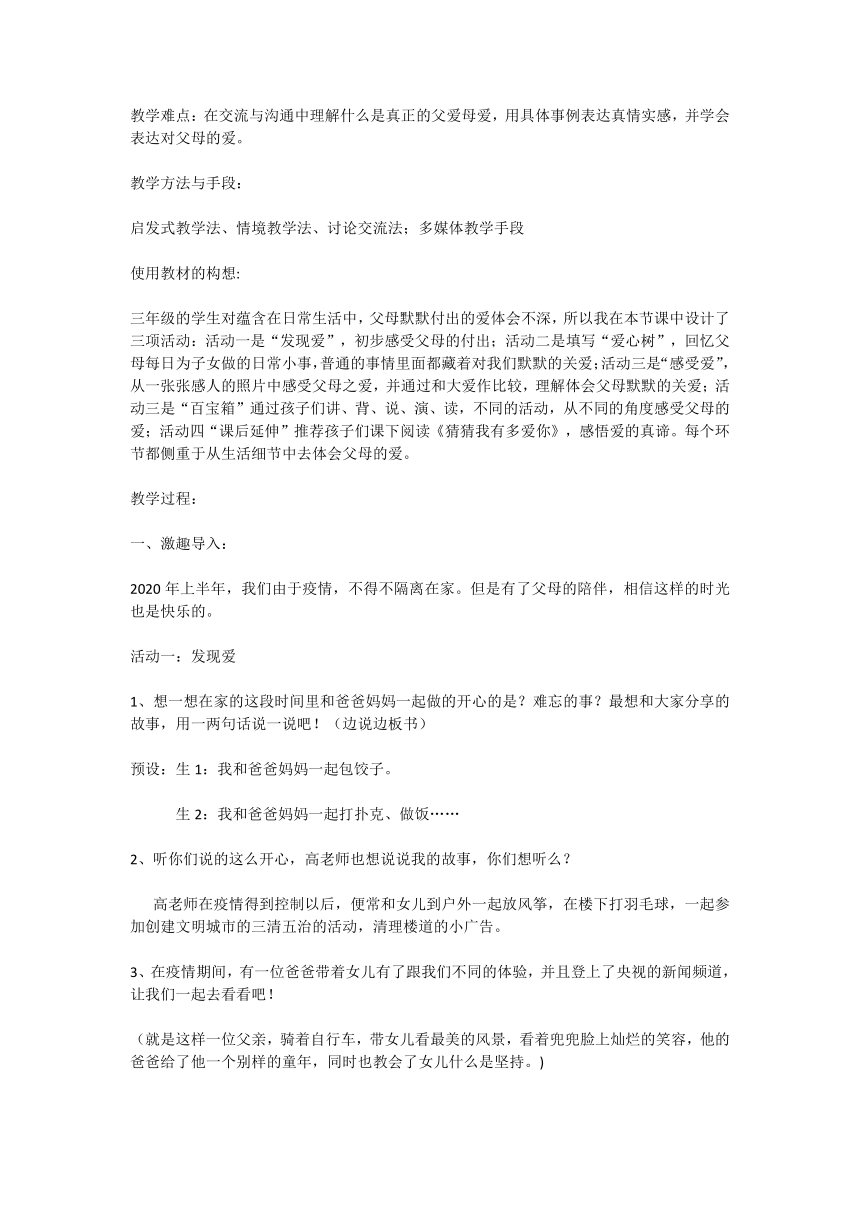 教学难点：在交流与沟通中理解什么是真正的父爱母爱，用具体事例表达真情实感，并学会表达对父母的爱。

教学方法与手段：

启发式教学法、情境教学法、讨论交流法；多媒体教学手段

使用教材的构想:

三年级的学生对蕴含在日常生活中，父母默默付出的爱体会不深，所以我在本节课中设计了三项活动：活动一是“发现爱”，初步感受父母的付出；活动二是填写“爱心树”，回忆父母每日为子女做的日常小事，普通的事情里面都藏着对我们默默的关爱；活动三是“感受爱”，从一张张感人的照片中感受父母之爱，并通过和大爱作比较，理解体会父母默默的关爱；活动三是“百宝箱”通过孩子们讲、背、说、演、读，不同的活动，从不同的角度感受父母的爱；活动四“课后延伸”推荐孩子们课下阅读《猜猜我有多爱你》，感悟爱的真谛。每个环节都侧重于从生活细节中去体会父母的爱。

教学过程：

一、激趣导入：

2020 年上半年，我们由于疫情，不得不隔离在家。但是有了父母的陪伴，相信这样的时光也是快乐的。

活动一：发现爱

1、想一想在家的这段时间里和爸爸妈妈一起做的开心的是？难忘的事？最想和大家分享的故事，用一两句话说一说吧！（边说边板书）

预设：生 1：我和爸爸妈妈一起包饺子。

生 2：我和爸爸妈妈一起打扑克、做饭……

2、听你们说的这么开心，高老师也想说说我的故事，你们想听么？

高老师在疫情得到控制以后，便常和女儿到户外一起放风筝，在楼下打羽毛球，一起参加创建文明城市的三清五治的活动，清理楼道的小广告。

3、在疫情期间，有一位爸爸带着女儿有了跟我们不同的体验，并且登上了央视的新闻频道，让我们一起去看看吧！

（就是这样一位父亲，骑着自行车，带女儿看最美的风景，看着兜兜脸上灿烂的笑容，他的爸爸给了他一个别样的童年，同时也教会了女儿什么是坚持。)